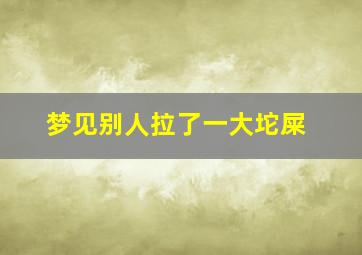 梦见别人拉了一大坨屎